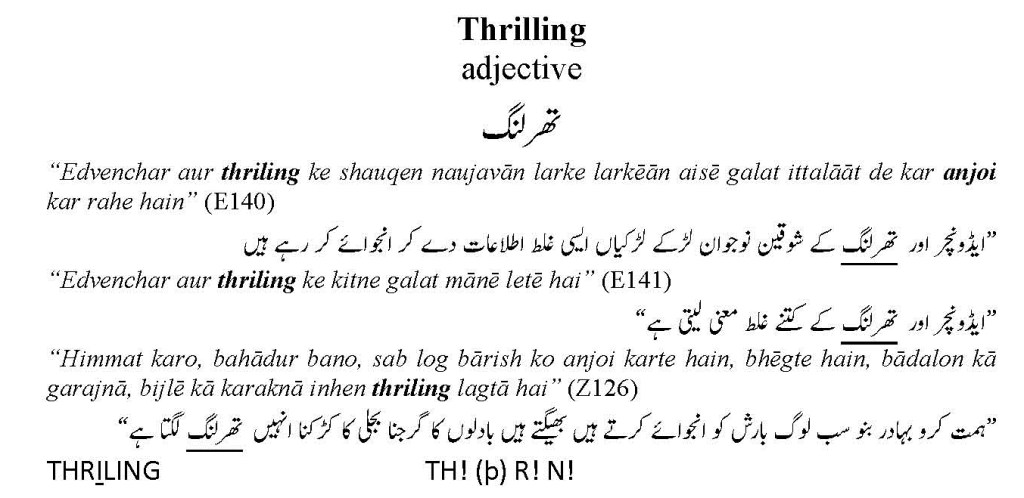 Thrilling
adjective
تھرلنگ

"Edvenchar aur thriling ke shauqen naujavān larke larkēān aisē galat ittalāāt de kar anjoi kar rahe hain" (E140)

"ایڈونچر اور تھرلنگ کے شوقین نوجوان لڑکے لڑکیاں ایسی غلط اطلاعات دے کر انجوائے کر رہے ہیں

"Edvenchar aur thriling ke kitne galat mānē letē hai" (E141)

"ایڈونچر اور تھرلنگ کے کتنے غلط معنی لیتی ہے"

"Himmat karo, bahādur bano, sab log bārish ko anjoi karte hain, bhēgte hain, bādalon kā garajnā, bijlē kā karaknā inhen thriling lagtā hai" (Z126)

"ہمت کرو بہادر بنو سب لوگ بارش کو انجوائے کرتے ہیں بھیگتے ہیں بادلوں کا گرجنا بجلی کا کڑکنا انہیں تھرلنگ لگتا ہے"

THRILING TH! (þ) R! N!